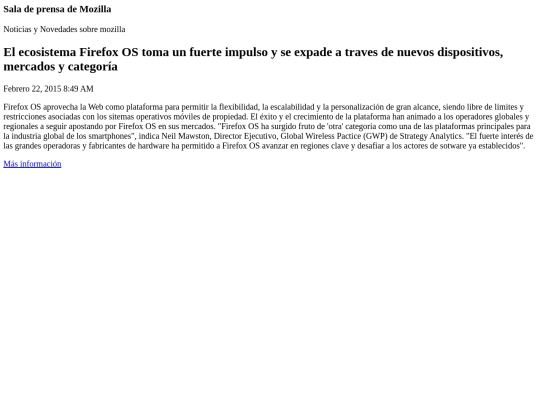 Sala de prensa de Mozilla

Noticias y Novedades sobre mozilla

El ecosistema Firefox OS toma un fuerte impulso y se expade a traves de nuevos dispositivos, mercados y categoría

Febrero 22, 2015 8:49 AM

Firefox OS aprovecha la Web como plataforma para permitir la flexibilidad, la escalabilidad y la personalización de gran alcance, siendo libre de límites y restricciones asociadas con los sitemas operativos móviles de propiedad. El éxito y el crecimiento de la plataforma han animado a los operadores globales y regionales a seguir apostando por Firefox OS en sus mercados. "Firefox OS ha surgido fruto de 'otra' categoria como una de las plataformas principales para la industria global de los smartphones", indica Neil Mawston, Director Ejecutivo, Global Wireless Pactice (GWP) de Strategy Analytics. "El fuerte interés de las grandes operadoras y fabricantes de hardware ha permitido a Firefox OS avanzar en regiones clave y desafiar a los actores de sotware ya establecidos".

Más información